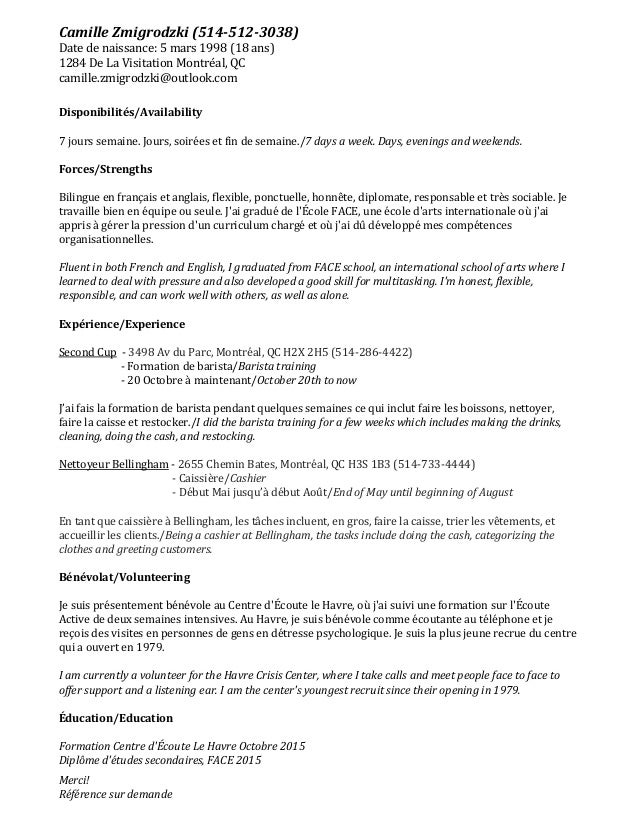 Camille Zmigrodzki (514-512-3038)
Date de naissance: 5 mars 1998 (18 ans)
1284 De La Visitation Montréal, QC
camille.zmigrodzki@outlook.com

Disponibilités/Availability

7 jours semaine. Jours, soirées et fin de semaine./7 days a week. Days, evenings and weekends.

Forces/Strengths

Bilingue en français et anglais, flexible, ponctuelle, honnête, diplomate, responsable et très sociable. Je travaille bien en équipe ou seule. J'ai gradué de l'École FACE, une école d'arts internationale où j'ai appris à gérer la pression d'un curriculum chargé et où j'ai dû développé mes compétences organisationnelles.

Fluent in both French and English, I graduated from FACE school, an international school of arts where I learned to deal with pressure and also developed a good skill for multitasking. I'm honest, flexible, responsible, and can work well with others, as well as alone.

Expérience/Experience

Second Cup - 3498 Av du Parc, Montréal, QC H2X 2H5 (514-286-4422)
- Formation de barista/Barista training
- 20 Octobre à maintenant/October 20th to now

J'ai fais la formation de barista pendant quelques semaines ce qui inclut faire les boissons, nettoyer, faire la caisse et restocker./I did the barista training for a few weeks which includes making the drinks, cleaning, doing the cash, and restocking.

Nettoyeur Bellingham - 2655 Chemin Bates, Montréal, QC H3S 1B3 (514-733-4444)
- Caissière/Cashier
- Début Mai jusqu'à début Août/End of May until beginning of August

En tant que caissière à Bellingham, les tâches incluent, en gros, faire la caisse, trier les vêtements, et accueillir les clients./Being a cashier at Bellingham, the tasks include doing the cash, categorizing the clothes and greeting customers.

Bénévolat/Volunteering

Je suis présentement bénévole au Centre d'Écoute le Havre, où j'ai suivi une formation sur l'Écoute Active de deux semaines intensives. Au Havre, je suis bénévole comme écoutante au téléphone et je reçois des visites en personnes de gens en détresse psychologique. Je suis la plus jeune recrue du centre qui a ouvert en 1979.

I am currently a volunteer for the Havre Crisis Center, where I take calls and meet people face to face to offer support and a listening ear. I am the center's youngest recruit since their opening in 1979.

Éducation/Education

Formation Centre d'Écoute Le Havre Octobre 2015
Diplôme d'études secondaires, FACE 2015

Merci!
Référence sur demande